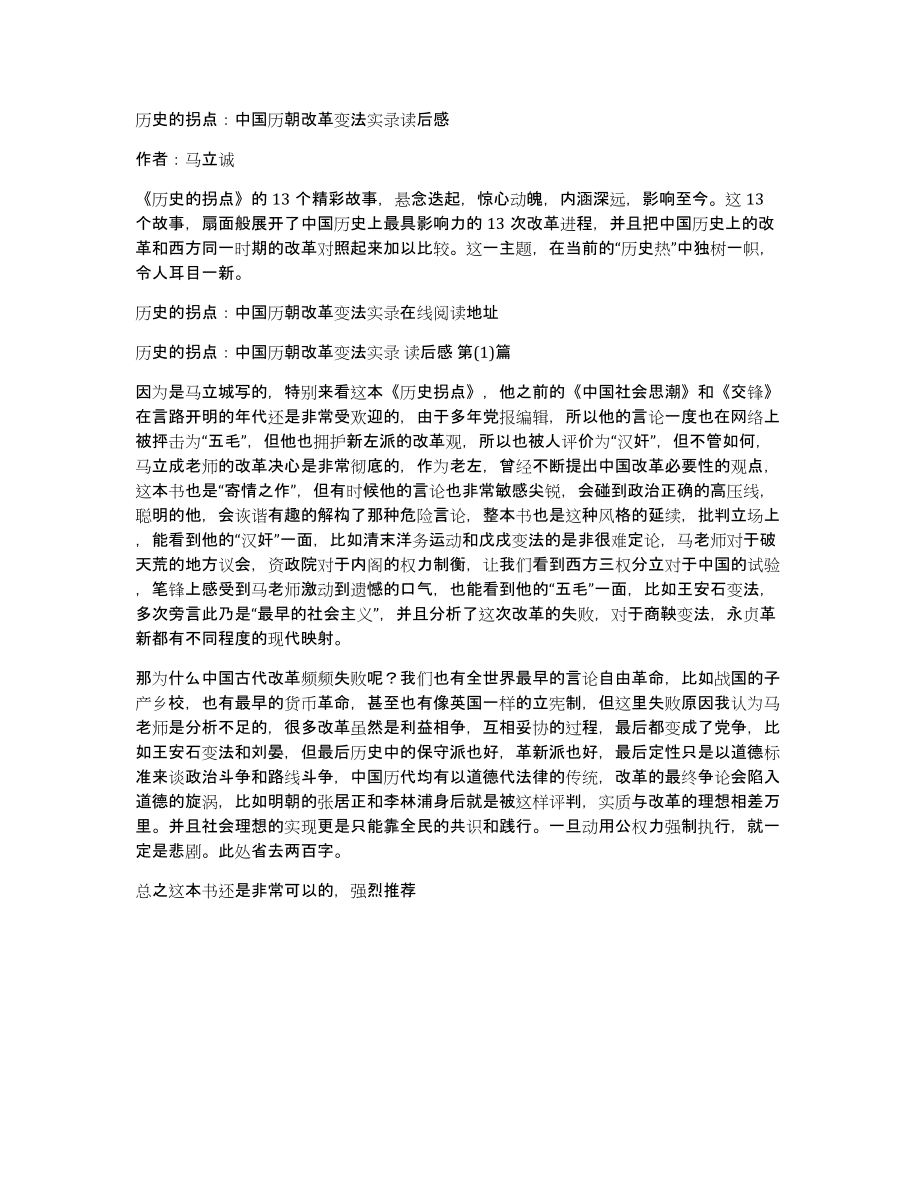 历史的拐点：中国历朝改革变法实录读后感

作者：马立诚

《历史的拐点》的 13 个精彩故事，悬念迭起，惊心动魄，内涵深远，影响至今。这 13 个故事，扇面般展开了中国历史上最具影响力的 13 次改革进程，并且把中国历史上的改革和西方同一时期的改革对照起来加以比较。这一主题，在当前的“历史热”中独树一帜，令人耳目一新。

历史的拐点：中国历朝改革变法实录在线阅读地址

历史的拐点：中国历朝改革变法实录 读后感 第(1)篇

因为是马立城写的，特别来看这本《历史拐点》，他之前的《中国社会思潮》和《交锋》在言路开明的年代还是非常受欢迎的，由于多年党报编辑，所以他的言论一度也在网络上被抨击为“五毛”，但他也拥护新左派的改革观，所以也被人评价为“汉奸”，但不管如何，马立成老师的改革决心是非常彻底的，作为老左，曾经不断提出中国改革必要性的观点，这本书也是“寄情之作”，但有时候他的言论也非常敏感尖锐，会碰到政治正确的高压线，聪明的他，会诙谐有趣的解构了那种危险言论，整本书也是这种风格的延续，批判立场上，能看到他的“汉奸”一面，比如清末洋务运动和戊戌变法的是非很难定论，马老师对于破天荒的地方议会，资政院对于内阁的权力制衡，让我们看到西方三权分立对于中国的试验，笔锋上感受到马老师激动到遗憾的口气，也能看到他的“五毛”一面，比如王安石变法，多次旁言此乃是“最早的社会主义”，并且分析了这次改革的失败，对于商鞅变法，永贞革新都有不同程度的现代映射。

那为什么中国古代改革频频失败呢？我们也有全世界最早的言论自由革命，比如战国的子产乡校，也有最早的货币革命，甚至也有像英国一样的立宪制，但这里失败原因我认为马老师是分析不足的，很多改革虽然是利益相争，互相妥协的过程，最后都变成了党争，比如王安石变法和刘晏，但最后历史中的保守派也好，革新派也好，最后定性只是以道德标准来谈政治斗争和路线斗争，中国历代均有以道德代法律的传统，改革的最终争论会陷入道德的旋涡，比如明朝的张居正和李林浦身后就是被这样评判，实质与改革的理想相差万里。并且社会理想的实现更是只能靠全民的共识和践行。一旦动用公权力强制执行，就一定是悲剧。此处省去两百字。

总之这本书还是非常可以的，强烈推荐